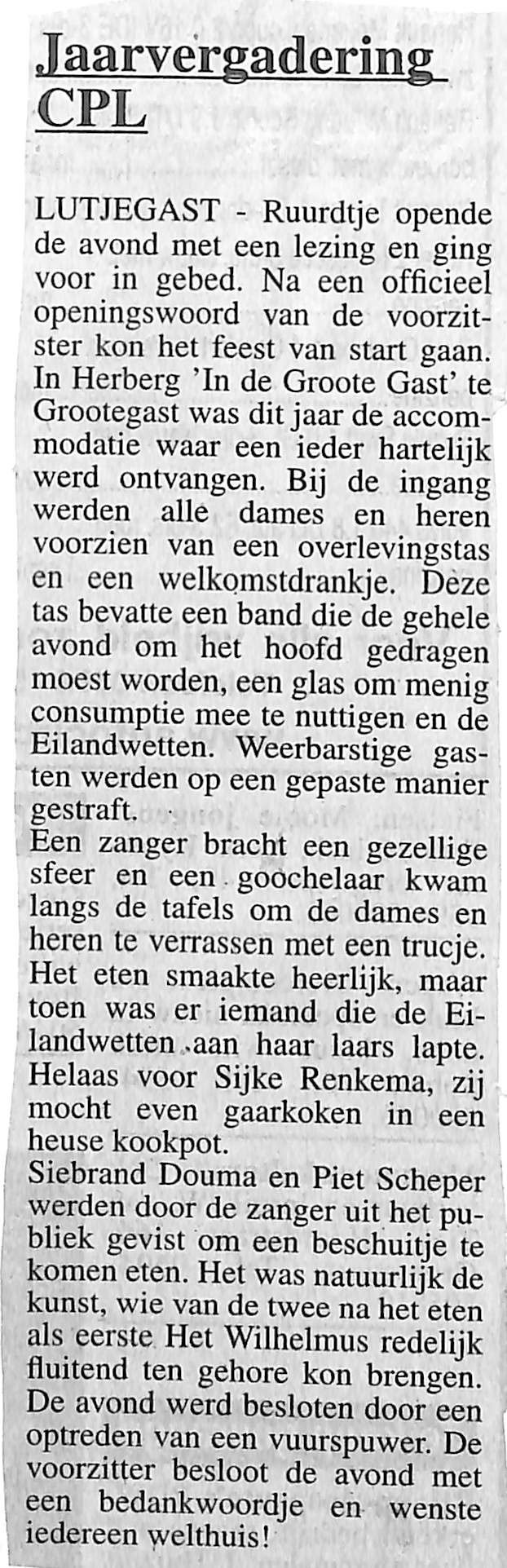 Jaarvergadering CPL

LUTJEGAST - Ruurdtje opende de avond met een lezing en ging voor in gebed. Na een officieel openingswoord van de voorzitster kon het feest van start gaan. In Herberg 'In de Groote Gast' te Grootegast was dit jaar de accommodatie waar een ieder hartelijk werd ontvangen. Bij de ingang werden alle dames en heren voorzien van een overlevingstas en een welkomstdrankje. Deze tas bevatte een band die de gehele avond om het hoofd gedragen moest worden, een glas om menig consumptie mee te nuttigen en de Eilandwetten. Weerbarstige gasten werden op een gepaste manier gestraft.
Een zanger bracht een gezellige sfeer en een goochelaar kwam langs de tafels om de dames en heren te verrassen met een trucje. Het eten smaakte heerlijk, maar toen was er iemand die de Eilandwetten aan haar laars lapte. Helaas voor Sijke Renkema, zij mocht even gaarkoken in een heuse kookpot.
Siebrand Douma en Piet Scheper werden door de zanger uit het publiek gevist om een beschuitje te komen eten. Het was natuurlijk de kunst, wie van de twee na het eten als eerste Het Wilhelmus redelijk fluitend ten gehore kon brengen. De avond werd besloten door een optreden van een vuurspuwer. De voorzitter besloot de avond met een bedankwoordje en wenste iedereen welthuis!